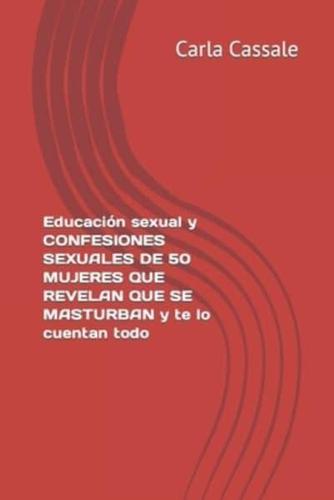 Carla Cassale

Educación sexual y CONFESIONES SEXUALES DE 50 MUJERES QUE REVELAN QUE SE MASTURBAN y te lo cuentan todo